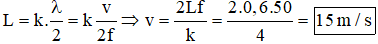 $L = k.\frac{\lambda}{2} = k\frac{v}{2f} \Rightarrow v = \frac{2Lf}{k} = \frac{2.0,6.50}{4} = \boxed{15\,m/s}$